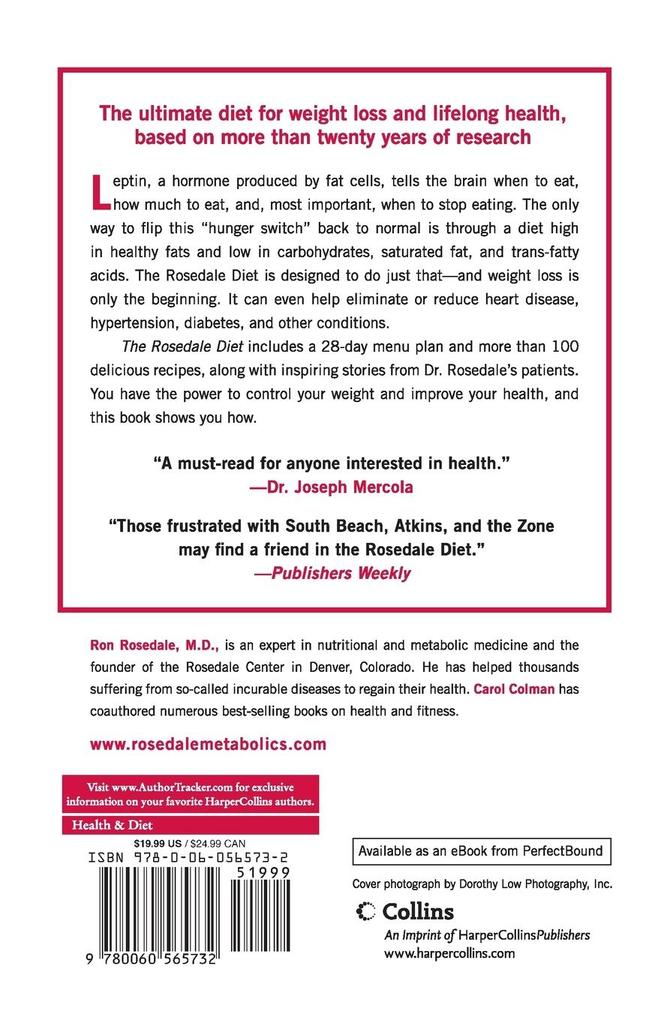 The ultimate diet for weight loss and lifelong health, based on more than twenty years of research

Leptin, a hormone produced by fat cells, tells the brain when to eat, how much to eat, and, most important, when to stop eating. The only way to flip this "hunger switch" back to normal is through a diet high in healthy fats and low in carbohydrates, saturated fat, and trans-fatty acids. The Rosedale Diet is designed to do just that—and weight loss is only the beginning. It can even help eliminate or reduce heart disease, hypertension, diabetes, and other conditions.

The Rosedale Diet includes a 28-day menu plan and more than 100 delicious recipes, along with inspiring stories from Dr. Rosedale's patients. You have the power to control your weight and improve your health, and this book shows you how.

"A must-read for anyone interested in health."
—Dr. Joseph Mercola

"Those frustrated with South Beach, Atkins, and the Zone may find a friend in the Rosedale Diet."
—Publishers Weekly

Ron Rosedale, M.D., is an expert in nutritional and metabolic medicine and the founder of the Rosedale Center in Denver, Colorado. He has helped thousands suffering from so-called incurable diseases to regain their health. Carol Colman has coauthored numerous best-selling books on health and fitness.

www.rosedalemetabolics.com

Visit www.AuthorTracker.com for exclusive information on your favorite HarperCollins authors.

Health & Diet

$19.99 US / $24.99 CAN

ISBN 978-0-06-056573-2

51999

9 780060 565732

Available as an eBook from PerfectBound

Cover photograph by Dorothy Low Photography, Inc.

Collins
An Imprint of HarperCollinsPublishers
www.harpercollins.com